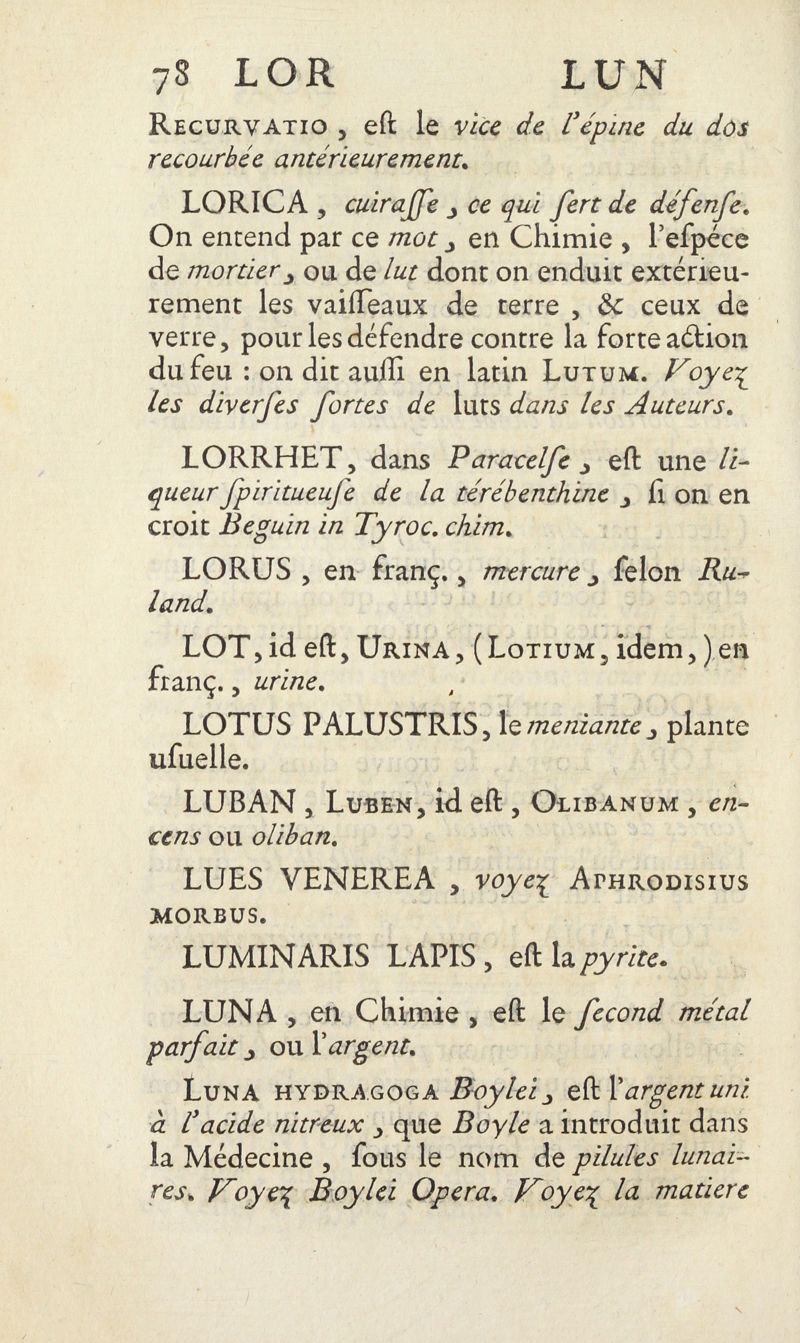 78 LOR LUN

Recurvatio, eſt le vice de l'épine du dos recourbée antérieurement.

LORICA, cuiraſſe, ce qui ſert de défenſe. On entend par ce mot, en Chimie, l'eſpéce de mortier, ou de lut dont on enduit extérieurement les vaiſſeaux de terre, & ceux de verre, pour les défendre contre la forte action du feu : on dit auſſi en latin Lutum. Voyez les diverſes ſortes de luts dans les Auteurs.

LORRHET, dans Paracelſe, eſt une liqueur ſpiritueuſe de la térébenthine, ſi on en croit Beguin in Tyroc. chim.

LORUS, en franç., mercure, ſelon Ruland.

LOT, id eſt, Urina, (Lotium, idem,) en franç., urine.

LOTUS PALUSTRIS, le meniante, plante uſuelle.

LUBAN, Luben, id eſt, Olibanum, encens ou oliban.

LUES VENEREA, voyez Aphrodisius morbus.

LUMINARIS LAPIS, eſt la pyrite.

LUNA, en Chimie, eſt le ſecond métal parfait, ou l'argent.

Luna hydragoga Boylei, eſt l'argent uni à l'acide nitreux, que Boyle a introduit dans la Médecine, ſous le nom de pilules lunaires. Voyez Boylei Opera. Voyez la matiere